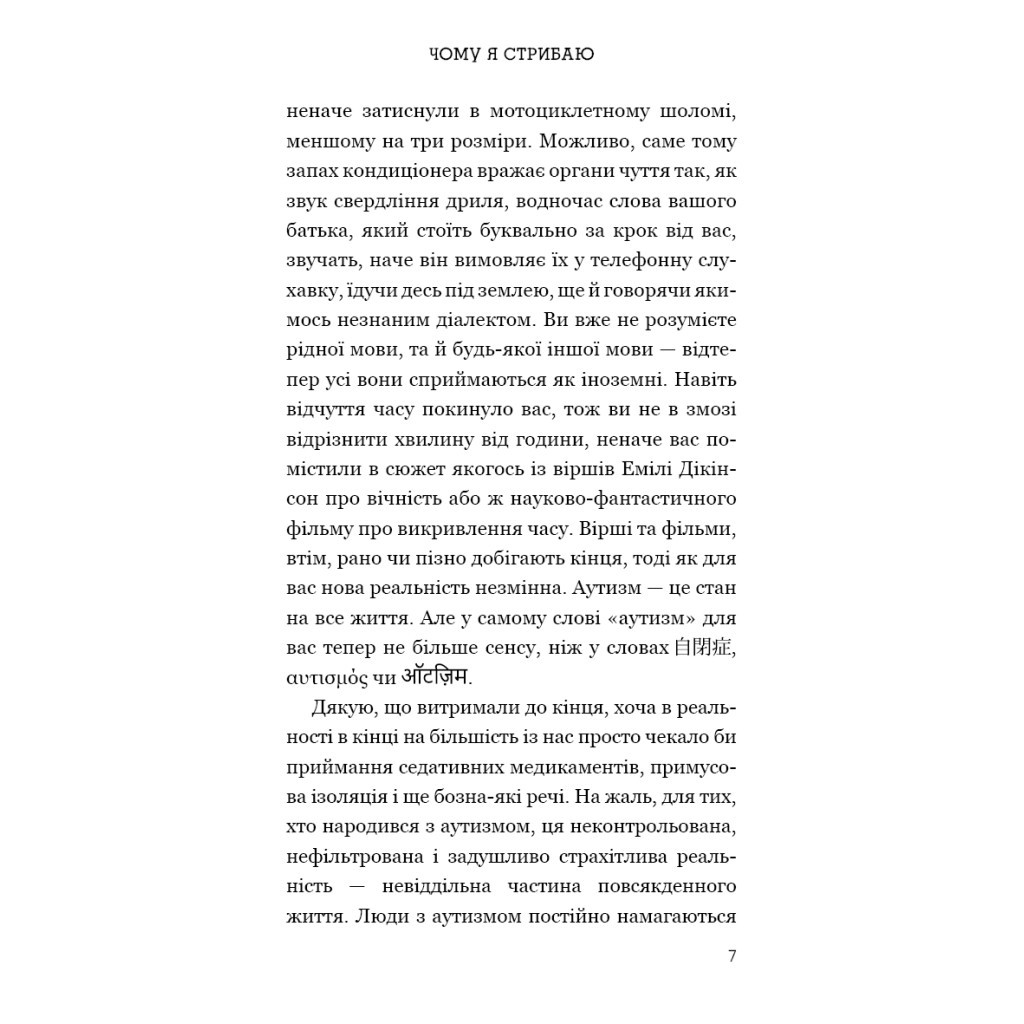 ЧОМУ Я СТРИБАЮ

неначе затиснули в мотоциклетному шоломі, меншому на три розміри. Можливо, саме тому запах кондиціонера вражає органи чуття так, як звук свердління дриля, водночас слова вашого батька, який стоїть буквально за крок від вас, звучать, наче він вимовляє їх у телефонну слухавку, їдучи десь під землею, ще й говорячи якимось незнаним діалектом. Ви вже не розумієте рідної мови, та й будь-якої іншої мови — відтепер усі вони сприймаються як іноземні. Навіть відчуття часу покинуло вас, тож ви не в змозі відрізнити хвилину від години, неначе вас помістили в сюжет якогось із віршів Емілі Дікінсон про вічність або ж науково-фантастичного фільму про викривлення часу. Вірші та фільми, втім, рано чи пізно добігають кінця, тоді як для вас нова реальність незмінна. Аутизм — це стан на все життя. Але у самому слові «аутизм» для вас тепер не більше сенсу, ніж у словах 自閉症, αυτισμός чи ऑटिज़्म.

Дякую, що витримали до кінця, хоча в реальності в кінці на більшість із нас просто чекало би приймання седативних медикаментів, примусова ізоляція і ще бозна-які речі. На жаль, для тих, хто народився з аутизмом, ця неконтрольована, нефільтрована і задушливо страхітлива реальність — невіддільна частина повсякденного життя. Люди з аутизмом постійно намагаються

7